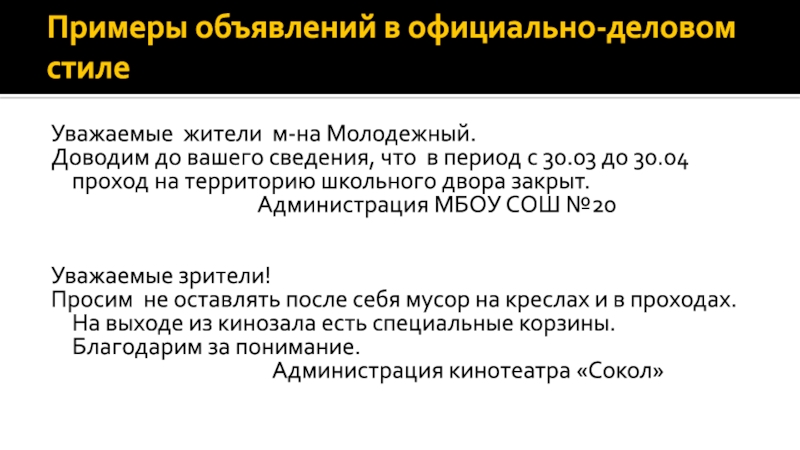 Примеры объявлений в официально-деловом стиле

Уважаемые жители м-на Молодежный.
Доводим до вашего сведения, что в период с 30.03 до 30.04 проход на территорию школьного двора закрыт.
Администрация МБОУ СОШ №20

Уважаемые зрители!
Просим не оставлять после себя мусор на креслах и в проходах. На выходе из кинозала есть специальные корзины. Благодарим за понимание.
Администрация кинотеатра «Сокол»